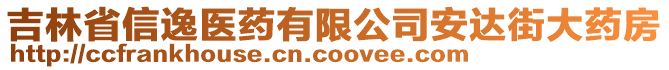 吉林省信逸医药有限公司安达街大药房
http://ccfrankhouse.cn.coovee.com